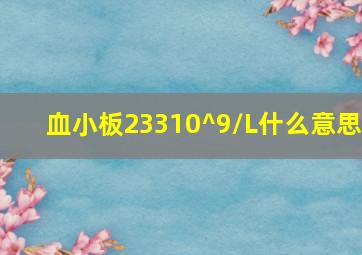 血小板23310^9/L什么意思